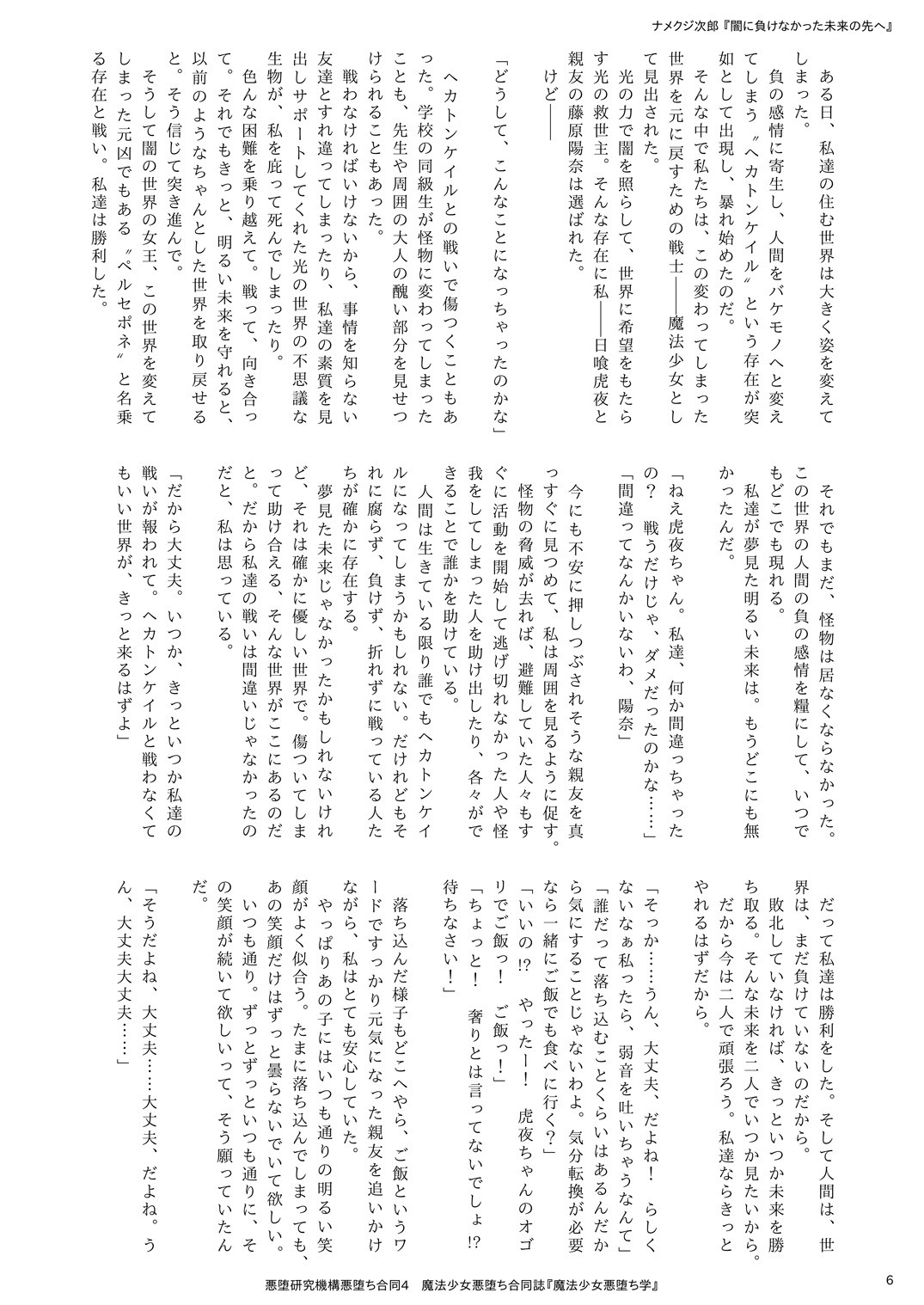 ナメクジ次郎『闇に負けなかった未来の先へ』

ある日、私達の住む世界は大きく姿を変えてしまった。

負の感情に寄生し、人間をバケモノへと変えてしまう〝ヘカトンケイル〟という存在が突如として出現し、暴れ始めたのだ。

そんな中で私たちは、この変わってしまった世界を元に戻すための戦士――魔法少女として見出された。

光の力で闇を照らして、世界に希望をもたらす光の救世主。そんな存在に私――日喰虎夜と親友の藤原陽奈は選ばれた。

けど――

「どうして、こんなことになっちゃったのかな」

ヘカトンケイルとの戦いで傷つくこともあった。学校の同級生が怪物に変わってしまったことも、先生や周囲の大人の醜い部分を見せつけられることもあった。

戦わなければいけないから、事情を知らない友達とすれ違ってしまったり、私達の素質を見出しサポートしてくれた光の世界の不思議な生物が、私を庇って死んでしまったり。

色んな困難を乗り越えて。戦って、向き合って。それでもきっと、明るい未来を守れると、以前のようなちゃんとした世界を取り戻せると。そう信じて突き進んで。

そうして闇の世界の女王、この世界を変えてしまった元凶でもある〝ペルセポネ〟と名乗る存在と戦い。私達は勝利した。

それでもまだ、怪物は居なくならなかった。この世界の人間の負の感情を糧にして、いつでもどこでも現れる。

私達が夢見た明るい未来は。もうどこにも無かったんだ。

「ねえ虎夜ちゃん。私達、何か間違っちゃったの？　戦うだけじゃ、ダメだったのかな……」

「間違ってなんかいないわ、陽奈」

今にも不安に押しつぶされそうな親友を真っすぐに見つめて、私は周囲を見るように促す。

怪物の脅威が去れば、避難していた人々もすぐに活動を開始して逃げ切れなかった人や怪我をしてしまった人を助け出したり、各々ができることで誰かを助けている。

人間は生きている限り誰でもヘカトンケイルになってしまうかもしれない。だけれどもそれに腐らず、負けず、折れずに戦っている人たちが確かに存在する。

夢見た未来じゃなかったかもしれないけれど、それは確かに優しい世界で。傷ついてしまって助け合える、そんな世界がここにあるのだと。だから私達の戦いは間違いじゃなかったのだと、私は思っている。

「だから大丈夫。いつか、きっといつか私達の戦いが報われて。ヘカトンケイルと戦わなくてもいい世界が、きっと来るはずよ」

だって私達は勝利をした。そして人間は、世界は、まだ負けていないのだから。

敗北していなければ、きっといつか未来を勝ち取る。そんな未来を二人でいつか見たいから。だから今は二人で頑張ろう。私達ならきっとやれるはずだから。

「そっか……うん、大丈夫、だよね！　らしくないなぁ私ったら、弱音を吐いちゃうなんて」

「誰だって落ち込むことくらいはあるんだから気にすることじゃないわよ。気分転換が必要なら一緒にご飯でも食べに行く？」

「いいの!?　やったー！　虎夜ちゃんのオゴリでご飯っ！　ご飯っ！」

「ちょっと！　奢りとは言ってないでしょ!?　待ちなさい！」

落ち込んだ様子もどこへやら、ご飯というワードですっかり元気になった親友を追いかけながら、私はとても安心していた。

やっぱりあの子にはいつも通りの明るい笑顔がよく似合う。たまに落ち込んでしまっても、あの笑顔だけはずっと曇らないでいて欲しい。

いつも通り。ずっとずっといつも通りに、その笑顔が続いて欲しいって、そう願っていたんだ。

「そうだよね、大丈夫……大丈夫、だよね。うん、大丈夫大丈夫……」

悪堕研究機構悪堕ち合同4　魔法少女悪堕ち合同誌『魔法少女悪堕ち学』

6